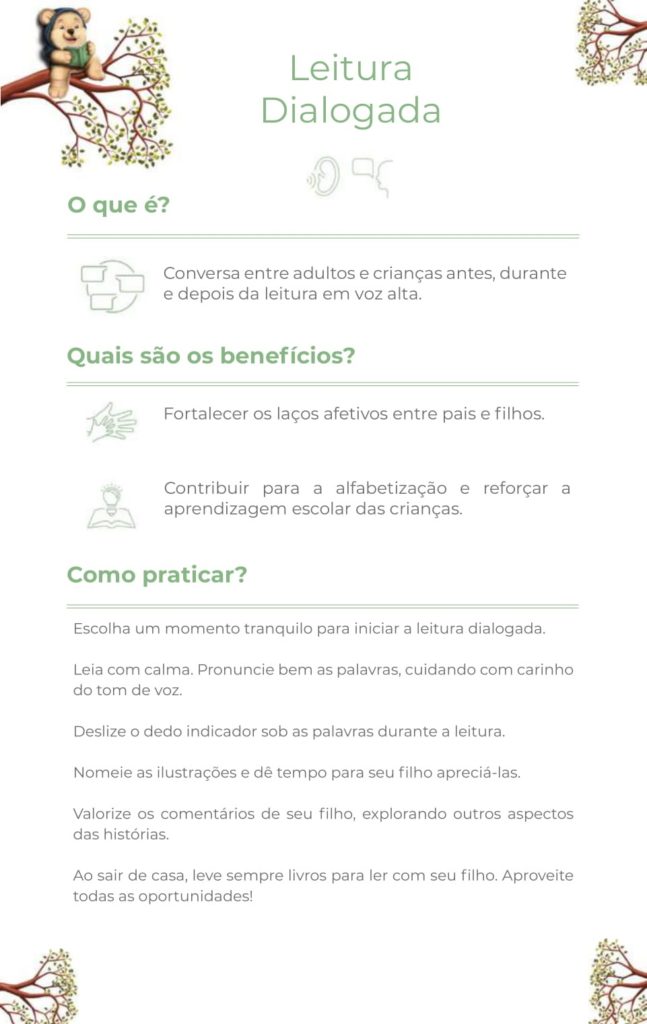 Leitura Dialogada

O que é?

Conversa entre adultos e crianças antes, durante e depois da leitura em voz alta.

Quais são os benefícios?

Fortalecer os laços afetivos entre pais e filhos.

Contribuir para a alfabetização e reforçar a aprendizagem escolar das crianças.

Como praticar?

Escolha um momento tranquilo para iniciar a leitura dialogada.

Leia com calma. Pronuncie bem as palavras, cuidando com carinho do tom de voz.

Deslize o dedo indicador sob as palavras durante a leitura.

Nomeie as ilustrações e dê tempo para seu filho apreciá-las.

Valorize os comentários de seu filho, explorando outros aspectos das histórias.

Ao sair de casa, leve sempre livros para ler com seu filho. Aproveite todas as oportunidades!